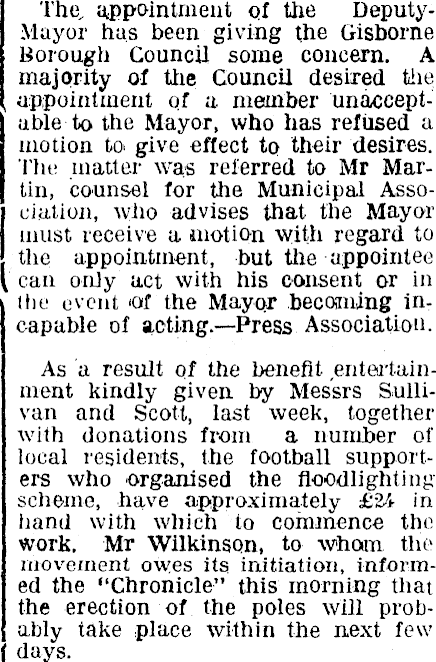 The appointment of the Deputy-Mayor has been giving the Gisborne Borough Council some concern. A majority of the Council desired the appointment of a member unacceptable to the Mayor, who has refused a motion to give effect to their desires. The matter was referred to Mr Martin, counsel for the Municipal Association, who advises that the Mayor must receive a motion with regard to the appointment, but the appointee can only act with his consent or in the event of the Mayor becoming incapable of acting.—Press Association.

As a result of the benefit entertainment kindly given by Messrs Sullivan and Scott, last week, together with donations from a number of local residents, the football supporters who organised the floodlighting scheme, have approximately £24 in hand with which to commence the work. Mr Wilkinson, to whom the movement owes its initiation, informed the "Chronicle" this morning that the erection of the poles will probably take place within the next few days.